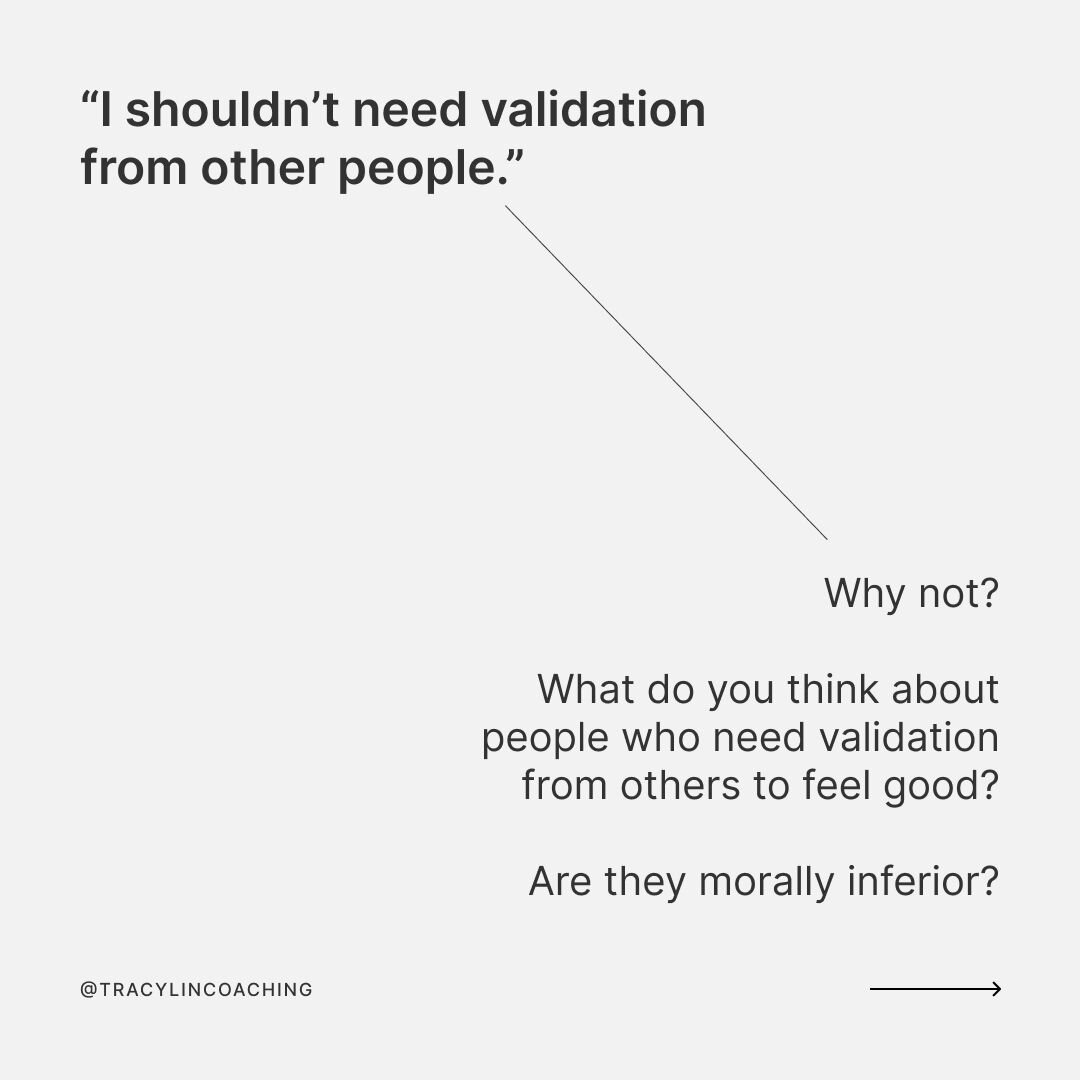 “I shouldn’t need validation from other people.”

Why not?

What do you think about people who need validation from others to feel good?

Are they morally inferior?

@TRACYLINCOACHING